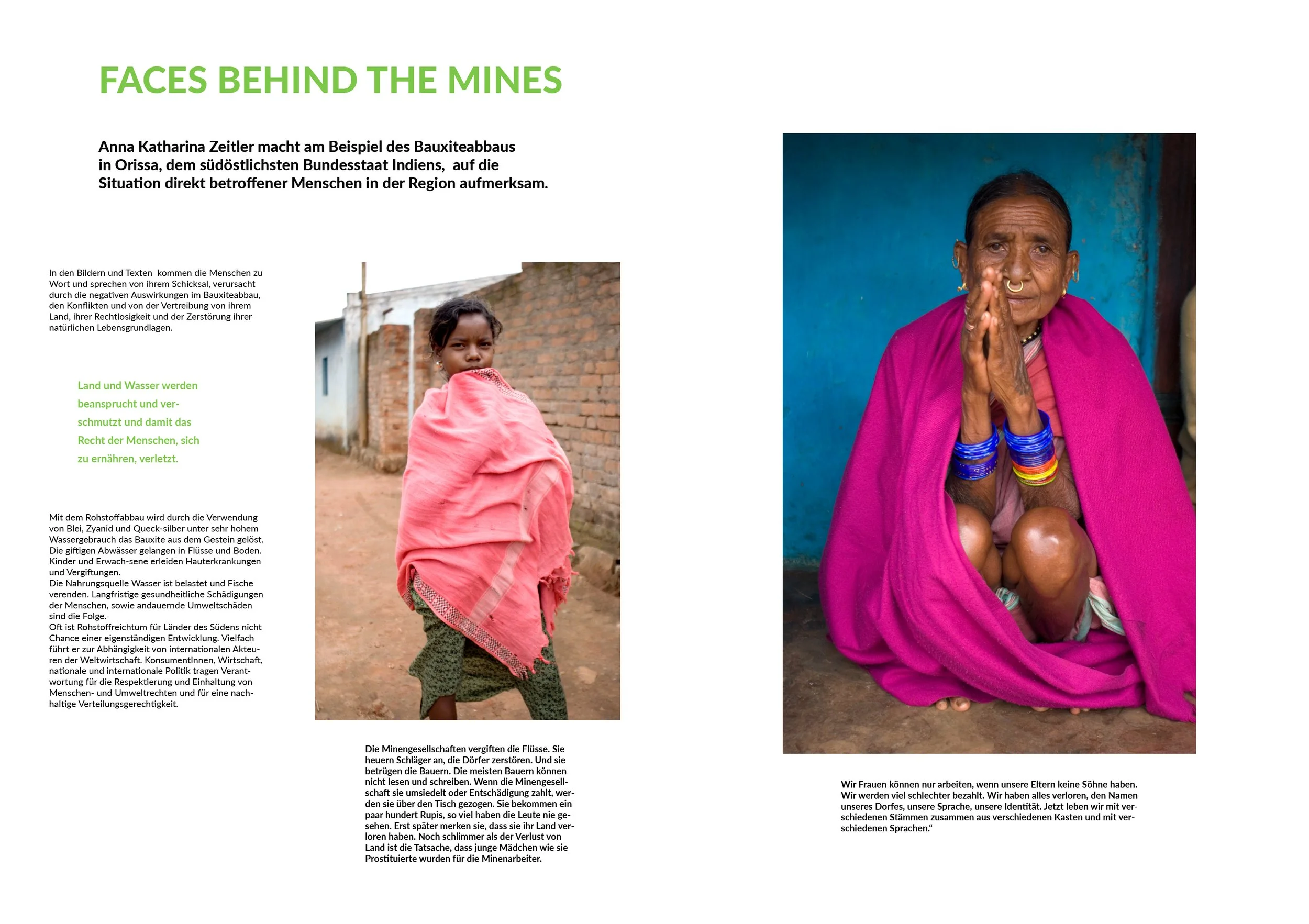 FACES BEHIND THE MINES

Anna Katharina Zeitler macht am Beispiel des Bauxiteabbaus in Orissa, dem südöstlichsten Bundesstaat Indiens, auf die Situation direkt betroffener Menschen in der Region aufmerksam.

In den Bildern und Texten kommen die Menschen zu Wort und sprechen von ihrem Schicksal, verursacht durch die negativen Auswirkungen im Bauxiteabbau, den Konflikten und von der Vertreibung von ihrem Land, ihrer Rechtlosigkeit und der Zerstörung ihrer natürlichen Lebensgrundlagen.

Land und Wasser werden beansprucht und verschmutzt und damit das Recht der Menschen, sich zu ernähren, verletzt.

Mit dem Rohstoffabbau wird durch die Verwendung von Blei, Zyanid und Queck-silber unter sehr hohem Wassergebrauch das Bauxite aus dem Gestein gelöst. Die giftigen Abwässer gelangen in Flüsse und Boden. Kinder und Erwach-sene erleiden Hauterkrankungen und Vergiftungen.
Die Nahrungsquelle Wasser ist belastet und Fische verenden. Langfristige gesundheitliche Schädigungen der Menschen, sowie andauernde Umweltschäden sind die Folge.
Oft ist Rohstoffreichtum für Länder des Südens nicht Chance einer eigenständigen Entwicklung. Vielfach führt er zur Abhängigkeit von internationalen Akteuren der Weltwirtschaft. KonsumentInnen, Wirtschaft, nationale und internationale Politik tragen Verantwortung für die Respektierung und Einhaltung von Menschen- und Umweltrechten und für eine nachhaltige Verteilungsgerechtigkeit.

Die Minengesellschaften vergiften die Flüsse. Sie heuern Schläger an, die Dörfer zerstören. Und sie betrügen die Bauern. Die meisten Bauern können nicht lesen und schreiben. Wenn die Minengesellschaft sie umsiedelt oder Entschädigung zahlt, werden sie über den Tisch gezogen. Sie bekommen ein paar hundert Rupis, so viel haben die Leute nie gesehen. Erst später merken sie, dass sie ihr Land verloren haben. Noch schlimmer als der Verlust von Land ist die Tatsache, dass junge Mädchen wie sie Prostituierte wurden für die Minenarbeiter.

Wir Frauen können nur arbeiten, wenn unsere Eltern keine Söhne haben. Wir werden viel schlechter bezahlt. Wir haben alles verloren, den Namen unseres Dorfes, unsere Sprache, unsere Identität. Jetzt leben wir mit verschiedenen Stämmen zusammen aus verschiedenen Kasten und mit verschiedenen Sprachen.“